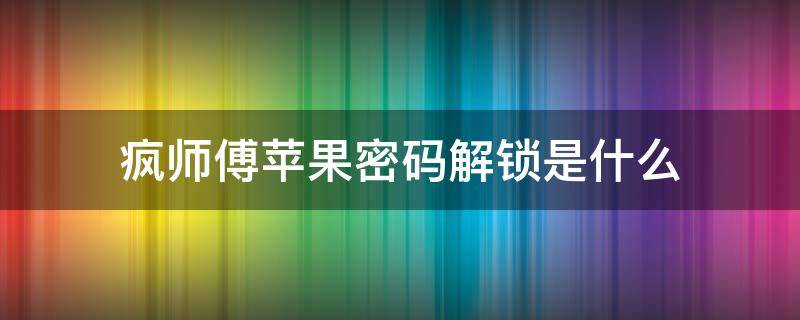 疯师傅苹果密码解锁是什么